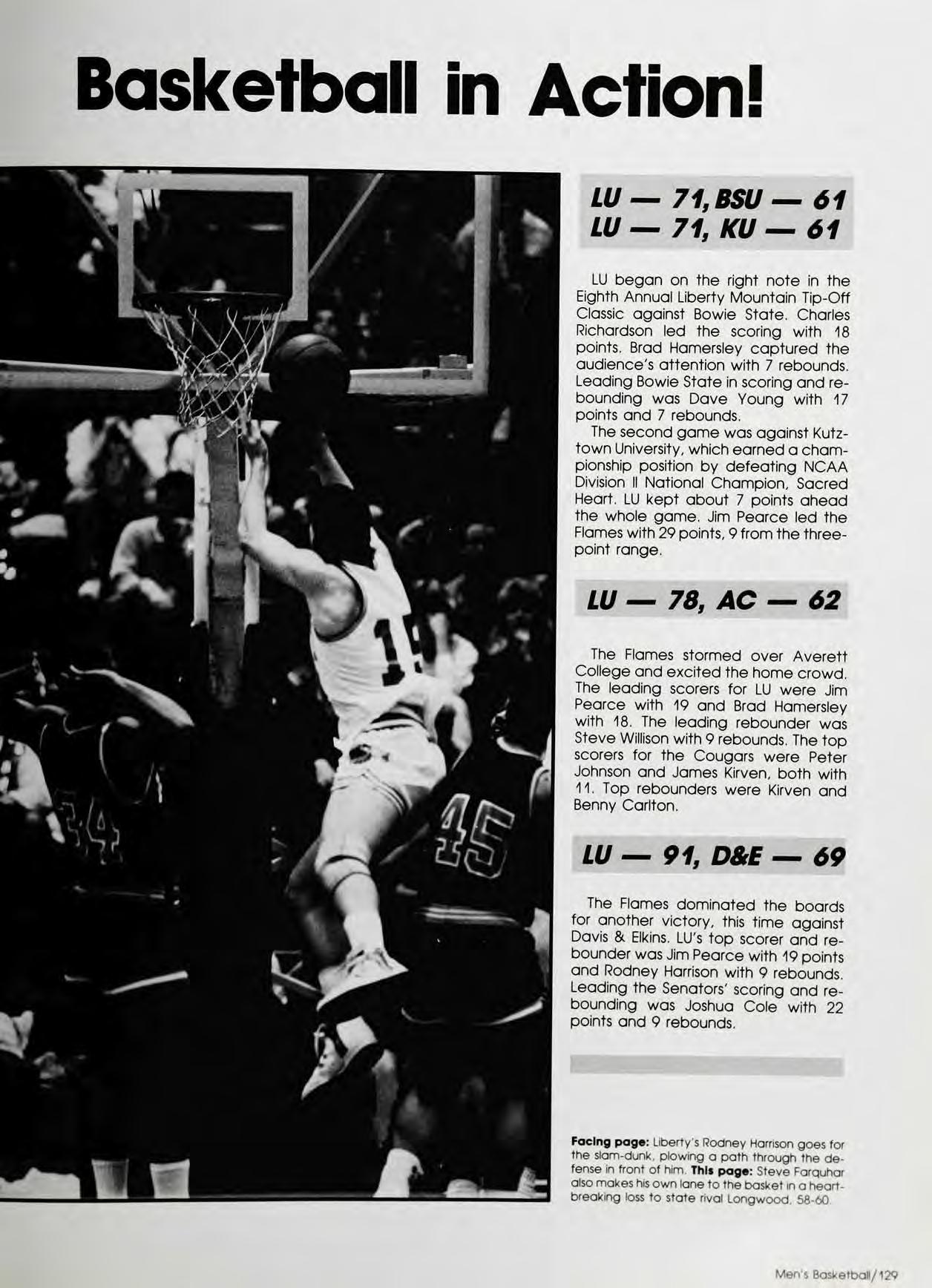 Basketball in Action!

LU — 71, BSU — 61
LU — 71, KU — 61

LU began on the right note in the Eighth Annual Liberty Mountain Tip-Off Classic against Bowie State. Charles Richardson led the scoring with 18 points. Brad Hamersley captured the audience's attention with 7 rebounds. Leading Bowie State in scoring and rebounding was Dave Young with 17 points and 7 rebounds.

The second game was against Kutztown University, which earned a championship position by defeating NCAA Division II National Champion, Sacred Heart. LU kept about 7 points ahead the whole game. Jim Pearce led the Flames with 29 points, 9 from the three-point range.

LU — 78, AC — 62

The Flames stormed over Averett College and excited the home crowd. The leading scorers for LU were Jim Pearce with 19 and Brad Hamersley with 18. The leading rebounder was Steve Willison with 9 rebounds. The top scorers for the Cougars were Peter Johnson and James Kirven, both with 11. Top rebounders were Kirven and Benny Carlton.

LU — 91, D&E — 69

The Flames dominated the boards for another victory, this time against Davis & Elkins. LU's top scorer and rebounder was Jim Pearce with 19 points and Rodney Harrison with 9 rebounds. Leading the Senators' scoring and rebounding was Joshua Cole with 22 points and 9 rebounds.

Facing page: Liberty's Rodney Harrison goes for the slam-dunk, plowing a path through the defense in front of him. This page: Steve Farquhar also makes his own lane to the basket in a heartbreaking loss to state rival Longwood, 58-60.

Men's Basketball/129